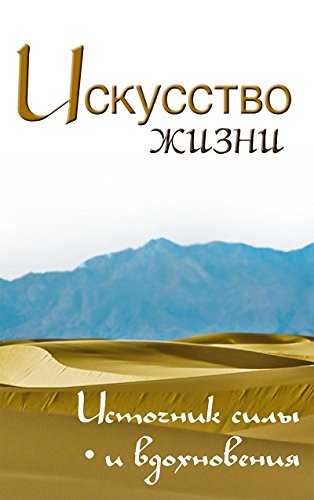 Искусство жизни

Источник силы
• и вдохновения